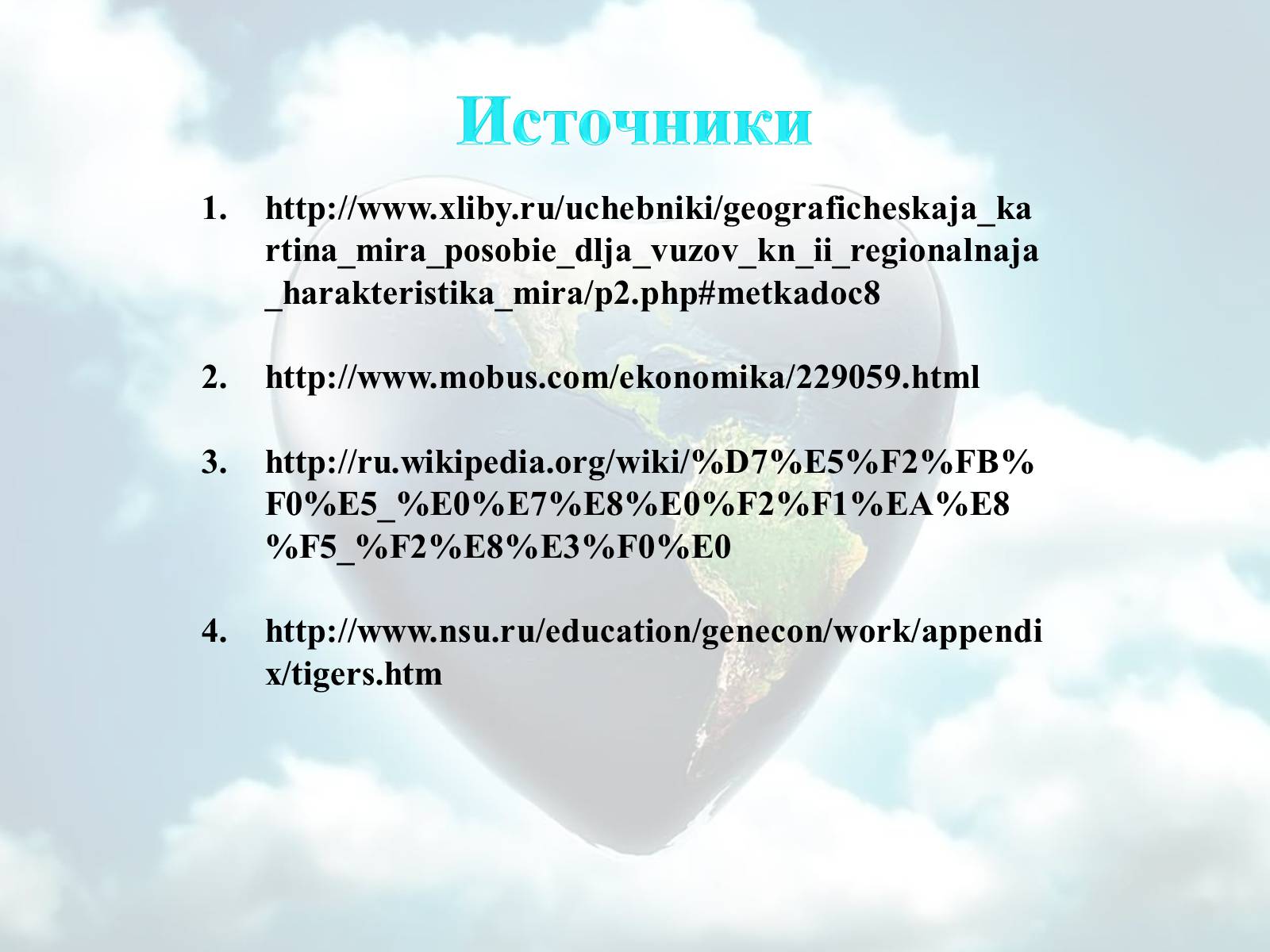 Источники

1. http://www.xliby.ru/uchebniki/geograficheskaja_kartina_mira_posobie_dlja_vuzov_kn_ii_regionalnaja_harakteristika_mira/p2.php#metkadoc8

2. http://www.mobus.com/ekonomika/229059.html

3. http://ru.wikipedia.org/wiki/%D7%E5%F2%FB%F0%E5_%E0%E7%E8%E0%F2%F1%EA%E8%F5_%F2%E8%E3%F0%E0

4. http://www.nsu.ru/education/genecon/work/appendix/tigers.htm